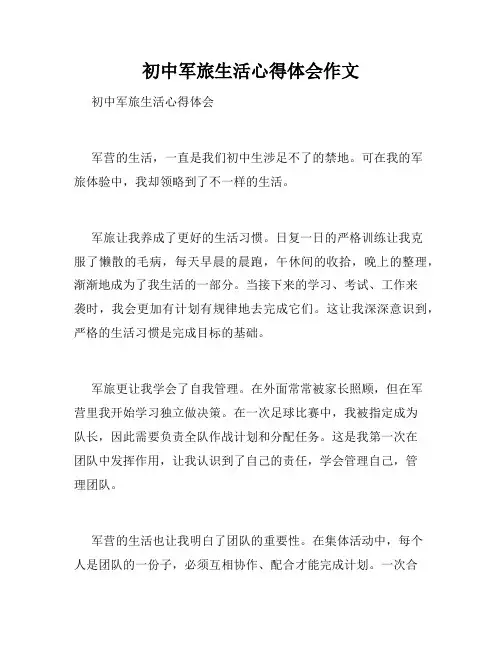 初中军旅生活心得体会作文

初中军旅生活心得体会

军营的生活，一直是我们初中生涉足不了的禁地。可在我的军旅体验中，我却领略到了不一样的生活。

军旅让我养成了更好的生活习惯。日复一日的严格训练让我克服了懒散的毛病，每天早晨的晨跑，午休间的收拾，晚上的整理，渐渐地成为了我生活的一部分。当接下来的学习、考试、工作来袭时，我会更加有计划有规律地去完成它们。这让我深深意识到，严格的生活习惯是完成目标的基础。

军旅更让我学会了自我管理。在外面常常被家长照顾，但在军营里我开始学习独立做决策。在一次足球比赛中，我被指定成为队长，因此需要负责全队作战计划和分配任务。这是我第一次在团队中发挥作用，让我认识到了自己的责任，学会管理自己，管理团队。

军营的生活也让我明白了团队的重要性。在集体活动中，每个人是团队的一份子，必须互相协作、配合才能完成计划。一次合